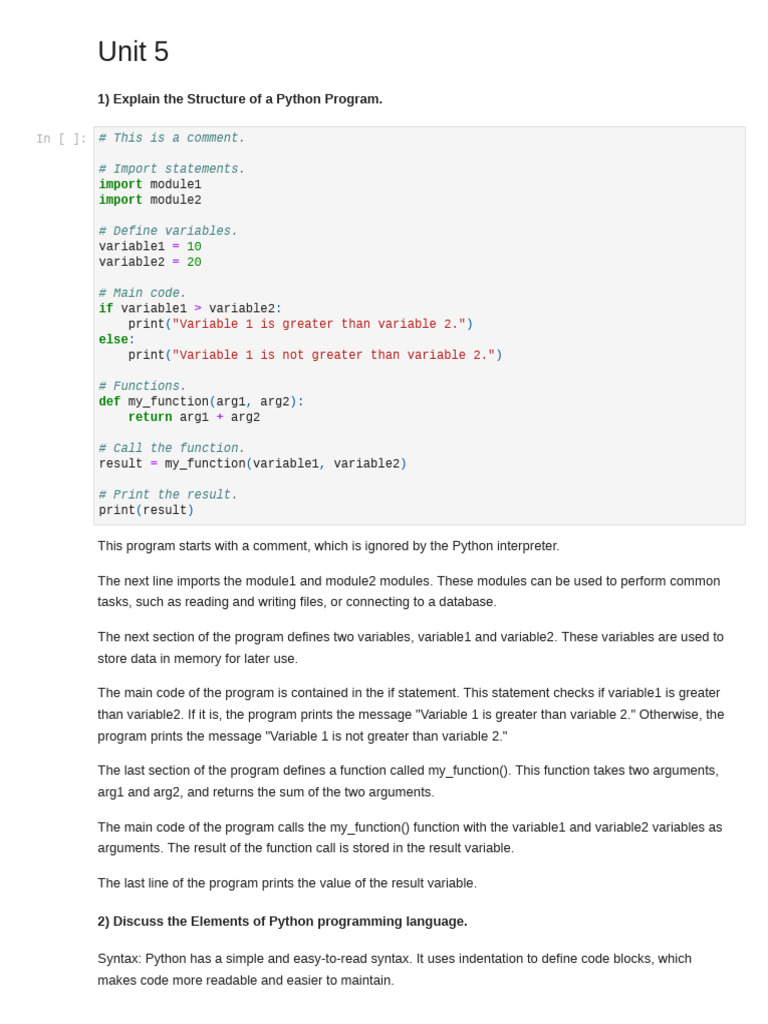 Unit 5

1) Explain the Structure of a Python Program.

In [ ]:

# This is a comment.

# Import statements.
import module1
import module2

# Define variables.
variable1 = 10
variable2 = 20

# Main code.
if variable1 > variable2:
    print("Variable 1 is greater than variable 2.")
else:
    print("Variable 1 is not greater than variable 2.")

# Functions.
def my_function(arg1, arg2):
    return arg1 + arg2

# Call the function.
result = my_function(variable1, variable2)

# Print the result.
print(result)

This program starts with a comment, which is ignored by the Python interpreter.

The next line imports the module1 and module2 modules. These modules can be used to perform common tasks, such as reading and writing files, or connecting to a database.

The next section of the program defines two variables, variable1 and variable2. These variables are used to store data in memory for later use.

The main code of the program is contained in the if statement. This statement checks if variable1 is greater than variable2. If it is, the program prints the message "Variable 1 is greater than variable 2." Otherwise, the program prints the message "Variable 1 is not greater than variable 2."

The last section of the program defines a function called my_function(). This function takes two arguments, arg1 and arg2, and returns the sum of the two arguments.

The main code of the program calls the my_function() function with the variable1 and variable2 variables as arguments. The result of the function call is stored in the result variable.

The last line of the program prints the value of the result variable.

2) Discuss the Elements of Python programming language.

Syntax: Python has a simple and easy-to-read syntax. It uses indentation to define code blocks, which makes code more readable and easier to maintain.